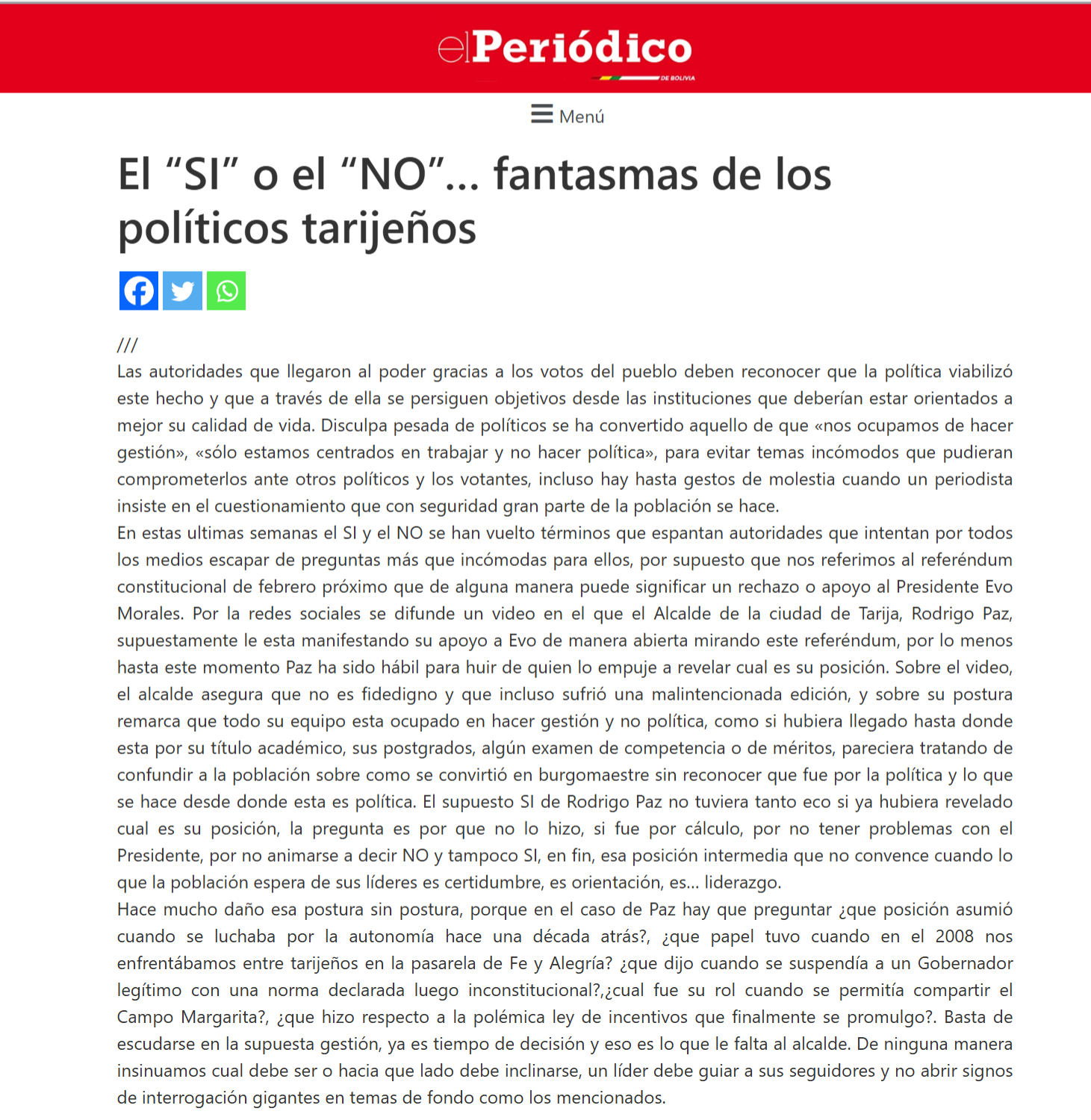 elPeriódico DE BOLIVIA

Menú

El “SI” o el “NO”… fantasmas de los políticos tarijeños

///
Las autoridades que llegaron al poder gracias a los votos del pueblo deben reconocer que la política viabilizó este hecho y que a través de ella se persiguen objetivos desde las instituciones que deberían estar orientados a mejor su calidad de vida. Disculpa pesada de políticos se ha convertido aquello de que «nos ocupamos de hacer gestión», «sólo estamos centrados en trabajar y no hacer política», para evitar temas incómodos que pudieran comprometerlos ante otros políticos y los votantes, incluso hay hasta gestos de molestia cuando un periodista insiste en el cuestionamiento que con seguridad gran parte de la población se hace.
En estas ultimas semanas el SI y el NO se han vuelto términos que espantan autoridades que intentan por todos los medios escapar de preguntas más que incómodas para ellos, por supuesto que nos referimos al referéndum constitucional de febrero próximo que de alguna manera puede significar un rechazo o apoyo al Presidente Evo Morales. Por la redes sociales se difunde un video en el que el Alcalde de la ciudad de Tarija, Rodrigo Paz, supuestamente le esta manifestando su apoyo a Evo de manera abierta mirando este referéndum, por lo menos hasta este momento Paz ha sido hábil para huir de quien lo empuje a revelar cual es su posición. Sobre el video, el alcalde asegura que no es fidedigno y que incluso sufrió una malintencionada edición, y sobre su postura remarca que todo su equipo esta ocupado en hacer gestión y no política, como si hubiera llegado hasta donde esta por su título académico, sus postgrados, algún examen de competencia o de méritos, pareciera tratando de confundir a la población sobre como se convirtió en burgomaestre sin reconocer que fue por la política y lo que se hace desde donde esta es política. El supuesto SI de Rodrigo Paz no tuviera tanto eco si ya hubiera revelado cual es su posición, la pregunta es por que no lo hizo, si fue por cálculo, por no tener problemas con el Presidente, por no animarse a decir NO y tampoco SI, en fin, esa posición intermedia que no convence cuando lo que la población espera de sus líderes es certidumbre, es orientación, es… liderazgo.
Hace mucho daño esa postura sin postura, porque en el caso de Paz hay que preguntar ¿que posición asumió cuando se luchaba por la autonomía hace una década atrás?, ¿que papel tuvo cuando en el 2008 nos enfrentábamos entre tarijeños en la pasarela de Fe y Alegría? ¿que dijo cuando se suspendía a un Gobernador legítimo con una norma declarada luego inconstitucional?,¿cual fue su rol cuando se permitía compartir el Campo Margarita?, ¿que hizo respecto a la polémica ley de incentivos que finalmente se promulgo?. Basta de escudarse en la supuesta gestión, ya es tiempo de decisión y eso es lo que le falta al alcalde. De ninguna manera insinuamos cual debe ser o hacia que lado debe inclinarse, un líder debe guiar a sus seguidores y no abrir signos de interrogación gigantes en temas de fondo como los mencionados.